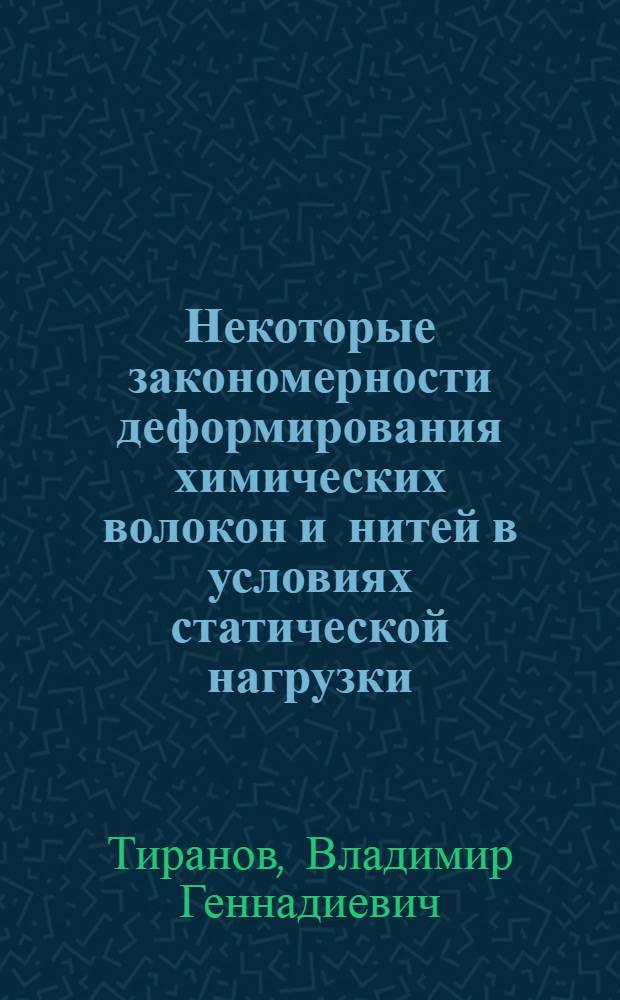 Некоторые закономерности деформирования химических волокон и нитей в условиях статической нагрузки

Тиранов, Владимир Геннадиевич